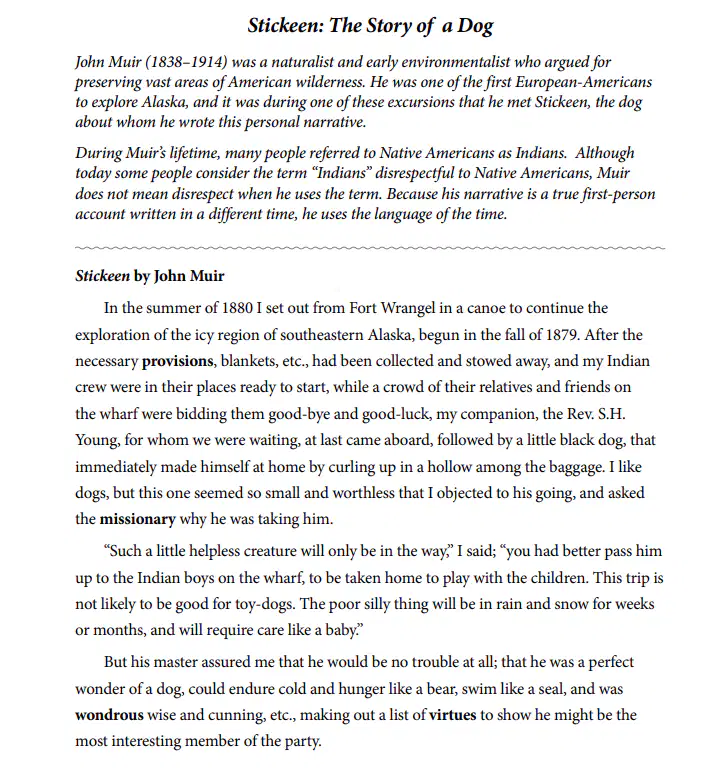 Stickeen: The Story of a Dog

John Muir (1838–1914) was a naturalist and early environmentalist who argued for preserving vast areas of American wilderness. He was one of the first European-Americans to explore Alaska, and it was during one of these excursions that he met Stickeen, the dog about whom he wrote this personal narrative.

During Muir's lifetime, many people referred to Native Americans as Indians. Although today some people consider the term "Indians" disrespectful to Native Americans, Muir does not mean disrespect when he uses the term. Because his narrative is a true first-person account written in a different time, he uses the language of the time.

Stickeen by John Muir

In the summer of 1880 I set out from Fort Wrangel in a canoe to continue the exploration of the icy region of southeastern Alaska, begun in the fall of 1879. After the necessary provisions, blankets, etc., had been collected and stowed away, and my Indian crew were in their places ready to start, while a crowd of their relatives and friends on the wharf were bidding them good-bye and good-luck, my companion, the Rev. S.H. Young, for whom we were waiting, at last came aboard, followed by a little black dog, that immediately made himself at home by curling up in a hollow among the baggage. I like dogs, but this one seemed so small and worthless that I objected to his going, and asked the missionary why he was taking him.

"Such a little helpless creature will only be in the way," I said; "you had better pass him up to the Indian boys on the wharf, to be taken home to play with the children. This trip is not likely to be good for toy-dogs. The poor silly thing will be in rain and snow for weeks or months, and will require care like a baby."

But his master assured me that he would be no trouble at all; that he was a perfect wonder of a dog, could endure cold and hunger like a bear, swim like a seal, and was wondrous wise and cunning, etc., making out a list of virtues to show he might be the most interesting member of the party.